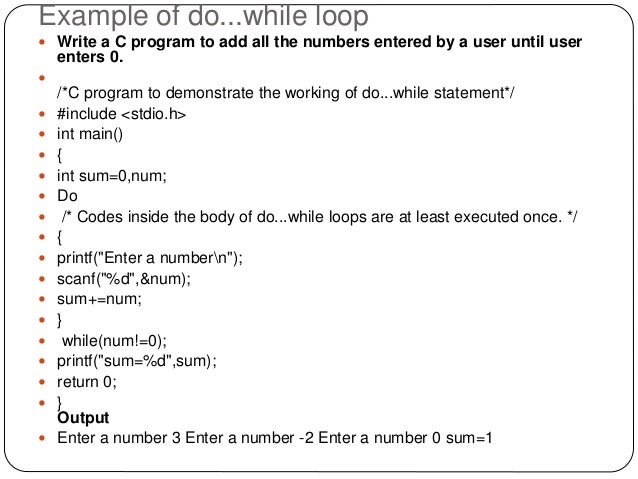 Example of do...while loop

- Write a C program to add all the numbers entered by a user until user enters 0.
- 

/*C program to demonstrate the working of do...while statement*/
- #include <stdio.h>
- int main()
- {
- int sum=0,num;
- Do
- /* Codes inside the body of do...while loops are at least executed once. */
- {
- printf("Enter a number\n");
- scanf("%d",&num);
- sum+=num;
- }
- while(num!=0);
- printf("sum=%d",sum);
- return 0;
- }

Output
- Enter a number 3 Enter a number -2 Enter a number 0 sum=1